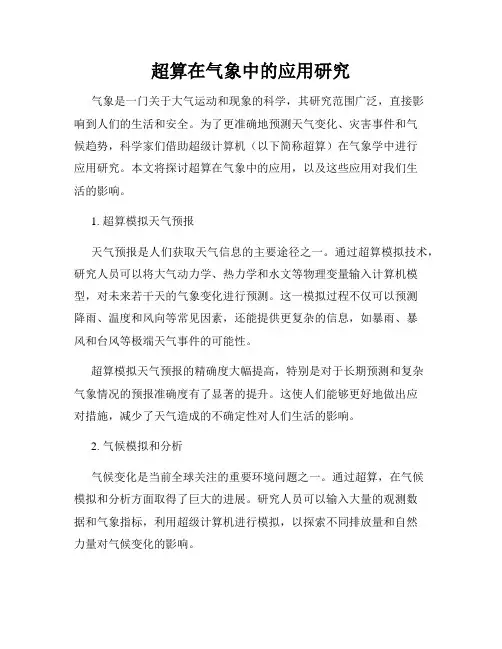 超算在气象中的应用研究

气象是一门关于大气运动和现象的科学，其研究范围广泛，直接影响到人们的生活和安全。为了更准确地预测天气变化、灾害事件和气候趋势，科学家们借助超级计算机（以下简称超算）在气象学中进行应用研究。本文将探讨超算在气象中的应用，以及这些应用对我们生活的影响。

1. 超算模拟天气预报

天气预报是人们获取天气信息的主要途径之一。通过超算模拟技术，研究人员可以将大气动力学、热力学和水文等物理变量输入计算机模型，对未来若干天的气象变化进行预测。这一模拟过程不仅可以预测降雨、温度和风向等常见因素，还能提供更复杂的信息，如暴雨、暴风和台风等极端天气事件的可能性。

超算模拟天气预报的精确度大幅提高，特别是对于长期预测和复杂气象情况的预报准确度有了显著的提升。这使人们能够更好地做出应对措施，减少了天气造成的不确定性对人们生活的影响。

2. 气候模拟和分析

气候变化是当前全球关注的重要环境问题之一。通过超算，在气候模拟和分析方面取得了巨大的进展。研究人员可以输入大量的观测数据和气象指标，利用超级计算机进行模拟，以探索不同排放量和自然力量对气候变化的影响。